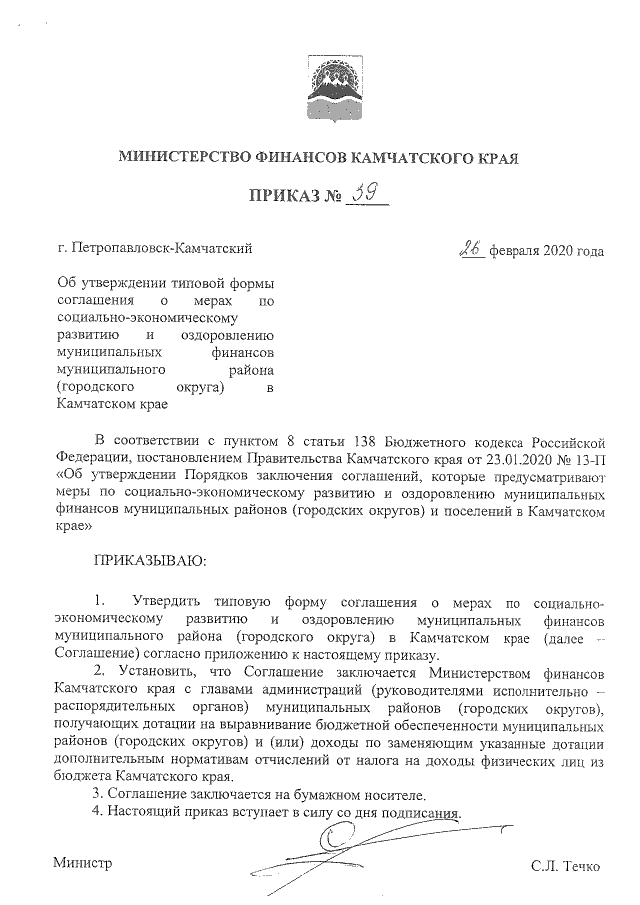 МИНИСТЕРСТВО ФИНАНСОВ КАМЧАТСКОГО КРАЯ

ПРИКАЗ № 39

г. Петропавловск-Камчатский

26 февраля 2020 года

Об утверждении типовой формы соглашения о мерах по социально-экономическому развитию и оздоровлению муниципальных финансов муниципального района (городского округа) в Камчатском крае

В соответствии с пунктом 8 статьи 138 Бюджетного кодекса Российской Федерации, постановлением Правительства Камчатского края от 23.01.2020 № 13-П «Об утверждении Порядков заключения соглашений, которые предусматривают меры по социально-экономическому развитию и оздоровлению муниципальных финансов муниципальных районов (городских округов) и поселений в Камчатском крае»

ПРИКАЗЫВАЮ:

1. Утвердить типовую форму соглашения о мерах по социально-экономическому развитию и оздоровлению муниципальных финансов муниципального района (городского округа) в Камчатском крае (далее – Соглашение) согласно приложению к настоящему приказу.

2. Установить, что Соглашение заключается Министерством финансов Камчатского края с главами администраций (руководителями исполнительно – распорядительных органов) муниципальных районов (городских округов), получающих дотации на выравнивание бюджетной обеспеченности муниципальных районов (городских округов) и (или) доходы по заменяющим указанные дотации дополнительным нормативам отчислений от налога на доходы физических лиц из бюджета Камчатского края.

3. Соглашение заключается на бумажном носителе.

4. Настоящий приказ вступает в силу со дня подписания.

Министр

С.Л. Течко